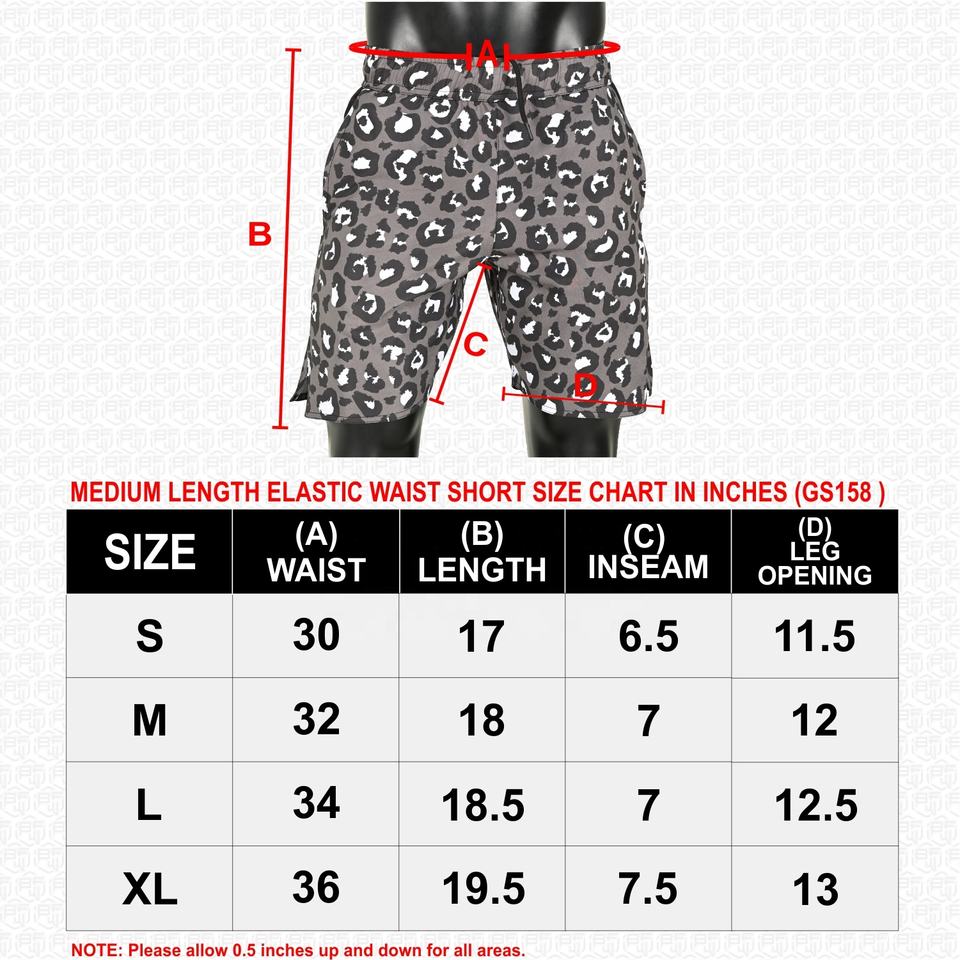 A

B

C

D

MEDIUM LENGTH ELASTIC WAIST SHORT SIZE CHART IN INCHES (GS158 )

| SIZE | (A) WAIST | (B) LENGTH | (C) INSEAM | (D) LEG OPENING |
|---|---|---|---|---|
| S | 30 | 17 | 6.5 | 11.5 |
| M | 32 | 18 | 7 | 12 |
| L | 34 | 18.5 | 7 | 12.5 |
| XL | 36 | 19.5 | 7.5 | 13 |

NOTE: Please allow 0.5 inches up and down for all areas.